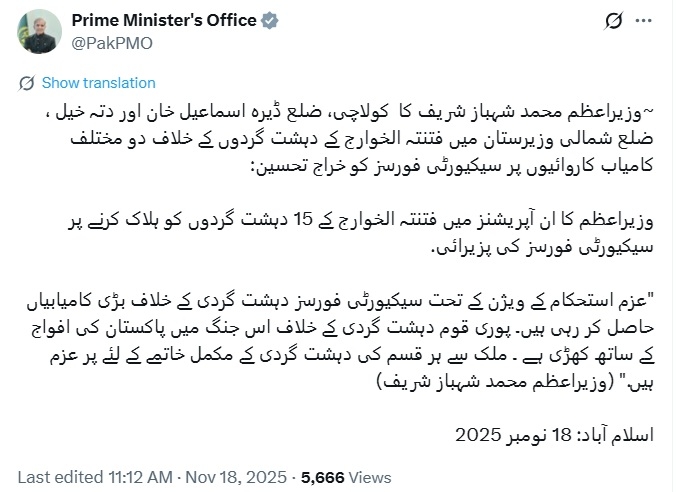 Prime Minister's Office
@PakPMO

Show translation

~وزیراعظم محمد شہباز شریف کا کولاچی، ضلع ڈیرہ اسماعیل خان اور دتہ خیل ، ضلع شمالی وزیرستان میں فتنتہ الخوارج کے دہشت گردوں کے خلاف دو مختلف کامیاب کاروائیوں پر سیکیورٹی فورسز کو خراج تحسین:

وزیراعظم کا ان آپریشنز میں فتنتہ الخوارج کے 15 دہشت گردوں کو ہلاک کرنے پر سیکیورٹی فورسز کی پزیرائی.

"عزم استحکام کے ویژن کے تحت سیکیورٹی فورسز دہشت گردی کے خلاف بڑی کامیابیاں حاصل کر رہی ہیں. پوری قوم دہشت گردی کے خلاف اس جنگ میں پاکستان کی افواج کے ساتھ کھڑی ہے . ملک سے ہر قسم کی دہشت گردی کے مکمل خاتمے کے لئے پر عزم ہیں." (وزیراعظم محمد شہباز شریف)

اسلام آباد: 18 نومبر 2025

Last edited 11:12 AM · Nov 18, 2025 · 5,666 Views